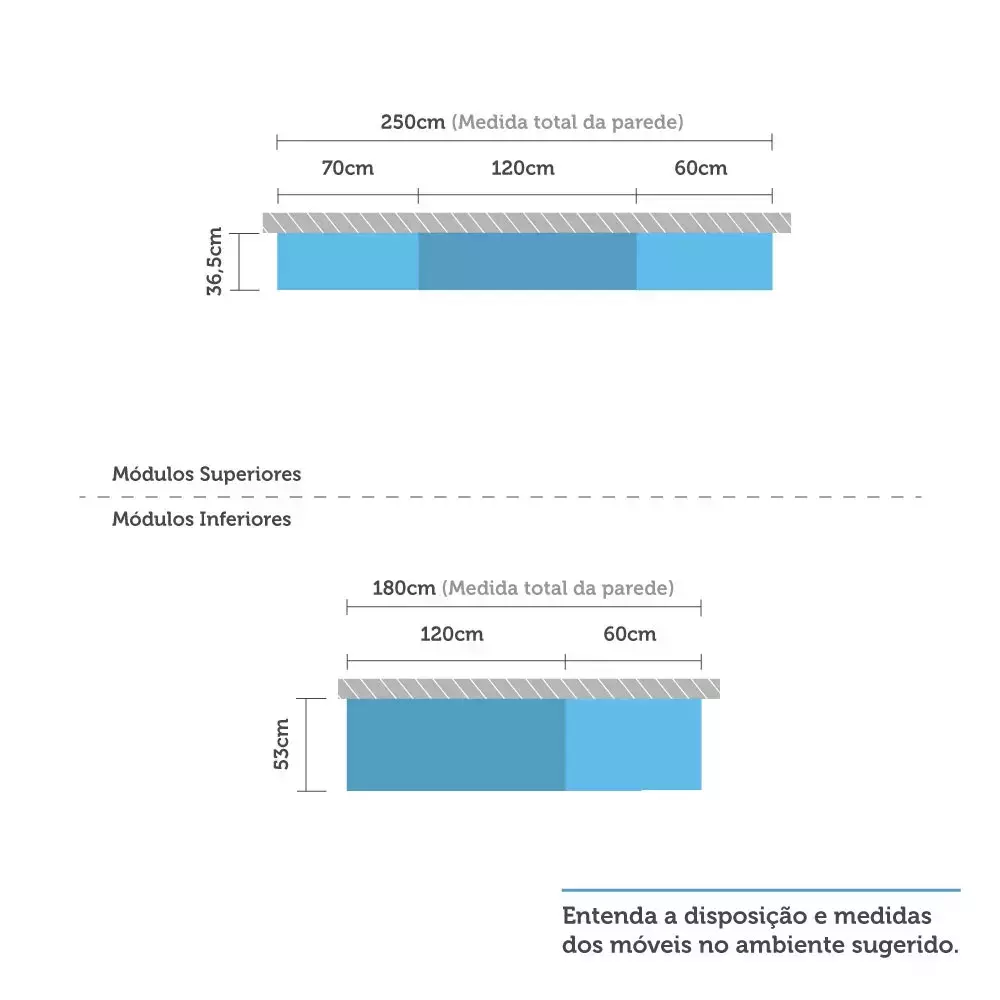 250cm (Medida total da parede)

70cm
120cm
60cm

36,5cm

Módulos Superiores

Módulos Inferiores

180cm (Medida total da parede)

120cm
60cm

53cm

Entenda a disposição e medidas dos móveis no ambiente sugerido.